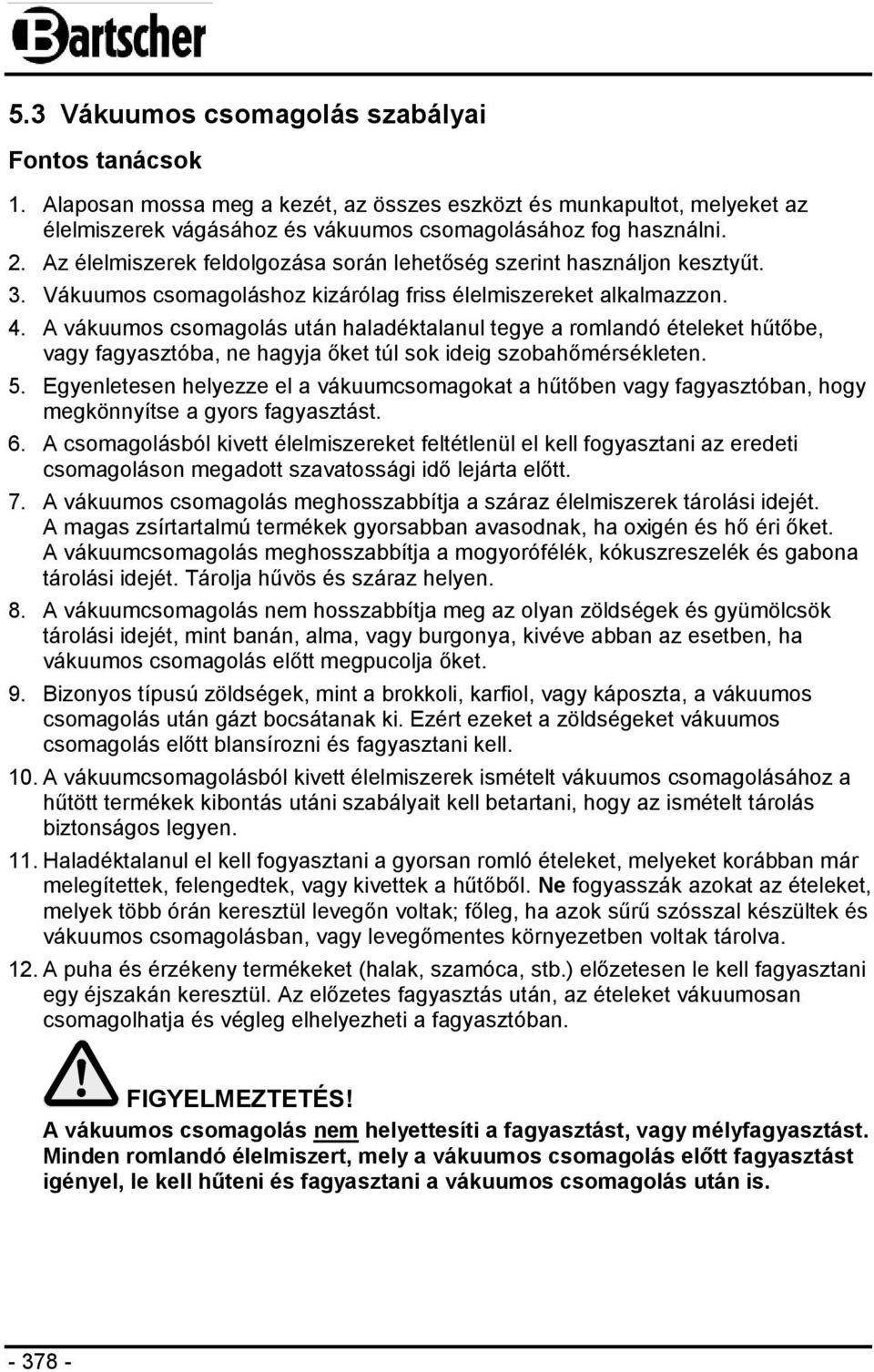 Bartscher

5.3 Vákuumos csomagolás szabályai

Fontos tanácsok

1. Alaposan mossa meg a kezét, az összes eszközt és munkapultot, melyeket az élelmiszerek vágásához és vákuumos csomagolásához fog használni.
2. Az élelmiszerek feldolgozása során lehetőség szerint használjon kesztyűt.
3. Vákuumos csomagoláshoz kizárólag friss élelmiszereket alkalmazzon.
4. A vákuumos csomagolás után haladéktalanul tegye a romlandó ételeket hűtőbe, vagy fagyasztóba, ne hagyja őket túl sok ideig szobahőmérsékleten.
5. Egyenletesen helyezze el a vákuumcsomagokat a hűtőben vagy fagyasztóban, hogy megkönnyítse a gyors fagyasztást.
6. A csomagolásból kivett élelmiszereket feltétlenül el kell fogyasztani az eredeti csomagoláson megadott szavatossági idő lejárta előtt.
7. A vákuumos csomagolás meghosszabbítja a száraz élelmiszerek tárolási idejét. A magas zsírtartalmú termékek gyorsabban avasodnak, ha oxigén és hő éri őket. A vákuumcsomagolás meghosszabbítja a mogyorófélék, kókuszreszelék és gabona tárolási idejét. Tárolja hűvös és száraz helyen.
8. A vákuumcsomagolás nem hosszabbítja meg az olyan zöldségek és gyümölcsök tárolási idejét, mint banán, alma, vagy burgonya, kivéve abban az esetben, ha vákuumos csomagolás előtt megpucolja őket.
9. Bizonyos típusú zöldségek, mint a brokkoli, karfiol, vagy káposzta, a vákuumos csomagolás után gázt bocsátanak ki. Ezért ezeket a zöldségeket vákuumos csomagolás előtt blansírozni és fagyasztani kell.
10. A vákuumcsomagolásból kivett élelmiszerek ismételt vákuumos csomagolásához a hűtött termékek kibontás utáni szabályait kell betartani, hogy az ismételt tárolás biztonságos legyen.
11. Haladéktalanul el kell fogyasztani a gyorsan romló ételeket, melyeket korábban már melegítettek, felengedtek, vagy kivettek a hűtőből. Ne fogyasszák azokat az ételeket, melyek több órán keresztül levegőn voltak; főleg, ha azok sűrű szósszal készültek és vákuumos csomagolásban, vagy levegőmentes környezetben voltak tárolva.
12. A puha és érzékeny termékeket (halak, szamóca, stb.) előzetesen le kell fagyasztani egy éjszakán keresztül. Az előzetes fagyasztás után, az ételeket vákuumosan csomagolhatja és végleg elhelyezheti a fagyasztóban.

FIGYELMEZTETÉS!
A vákuumos csomagolás nem helyettesíti a fagyasztást, vagy mélyfagyasztást. Minden romlandó élelmiszert, mely a vákuumos csomagolás előtt fagyasztást igényel, le kell hűteni és fagyasztani a vákuumos csomagolás után is.

- 378 -